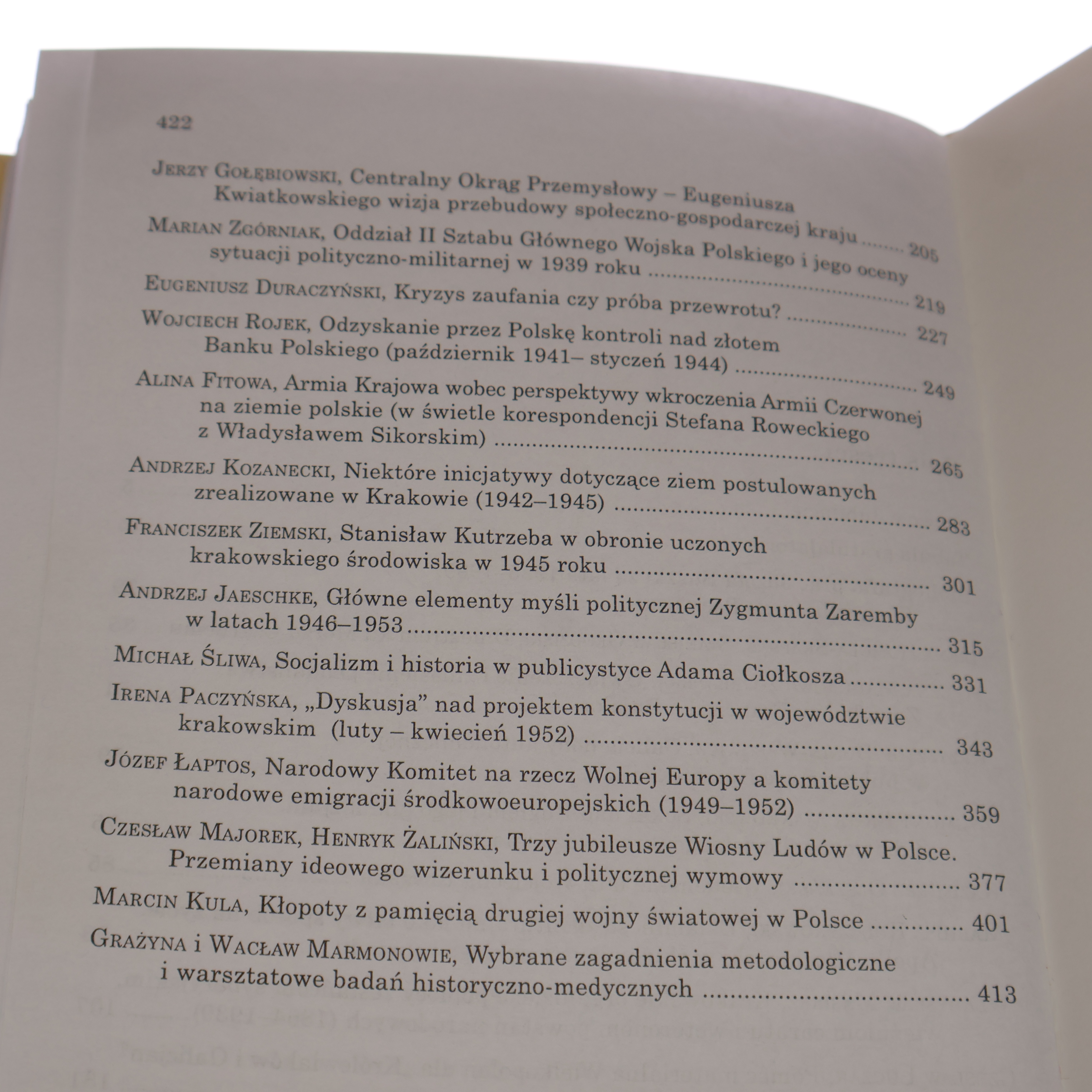 422

Jerzy Gołębiowski, Centralny Okrąg Przemysłowy – Eugeniusza Kwiatkowskiego wizja przebudowy społeczno-gospodarczej kraju 205

Marian Zgórniak, Oddział II Sztabu Głównego Wojska Polskiego i jego oceny sytuacji polityczno-militarnej w 1939 roku 219

Eugeniusz Duraczyński, Kryzys zaufania czy próba przewrotu? 227

Wojciech Rojek, Odzyskanie przez Polskę kontroli nad złotem Banku Polskiego (październik 1941– styczeń 1944) 249

Alina Fitowa, Armia Krajowa wobec perspektywy wkroczenia Armii Czerwonej na ziemie polskie (w świetle korespondencji Stefana Roweckiego z Władysławem Sikorskim) 265

Andrzej Kozanecki, Niektóre inicjatywy dotyczące ziem postulowanych zrealizowane w Krakowie (1942–1945) 283

Franciszek Ziemski, Stanisław Kutrzeba w obronie uczonych krakowskiego środowiska w 1945 roku 301

Andrzej Jaeschke, Główne elementy myśli politycznej Zygmunta Zaremby w latach 1946–1953 315

Michał Śliwa, Socjalizm i historia w publicystyce Adama Ciołkosza 331

Irena Paczyńska, „Dyskusja” nad projektem konstytucji w województwie krakowskim (luty – kwiecień 1952) 343

Józef Łaptos, Narodowy Komitet na rzecz Wolnej Europy a komitety narodowe emigracji środkowoeuropejskich (1949–1952) 359

Czesław Majorek, Henryk Żaliński, Trzy jubileusze Wiosny Ludów w Polsce. Przemiany ideowego wizerunku i politycznej wymowy 377

Marcin Kula, Kłopoty z pamięcią drugiej wojny światowej w Polsce 401

Grażyna i Wacław Marmonowie, Wybrane zagadnienia metodologiczne i warsztatowe badań historyczno-medycznych 413